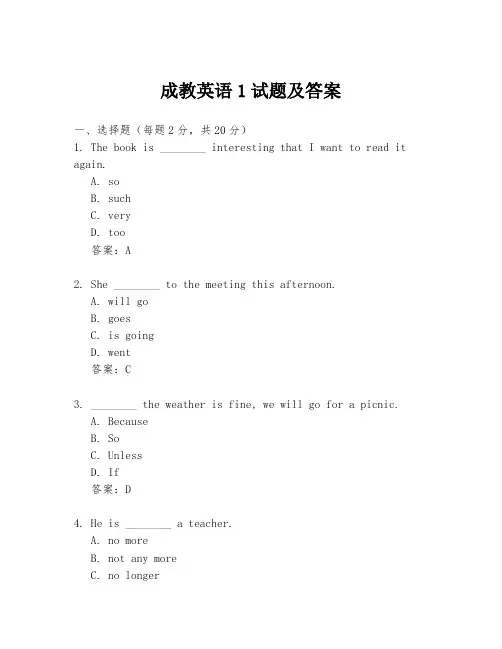 成教英语 1 试题及答案

一、选择题（每题 2 分，共 20 分）

1. The book is ________ interesting that I want to read it again.

A. so
B. such
C. very
D. too
答案：A

2. She ________ to the meeting this afternoon.

A. will go
B. goes
C. is going
D. went
答案：C

3. ________ the weather is fine, we will go for a picnic.

A. Because
B. So
C. Unless
D. If
答案：D

4. He is ________ a teacher.

A. no more
B. not any more
C. no longer